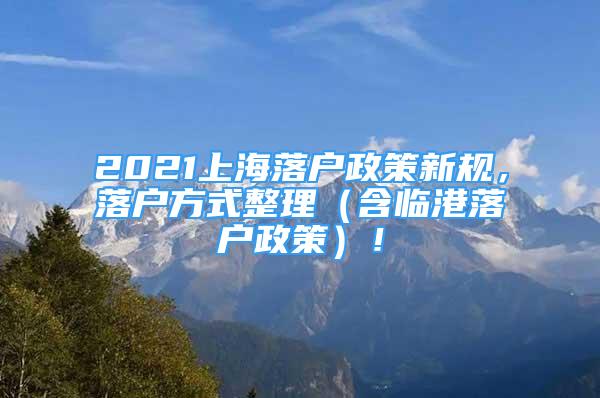 2021上海落户政策新规，落户方式整理（含临港落户政策）！